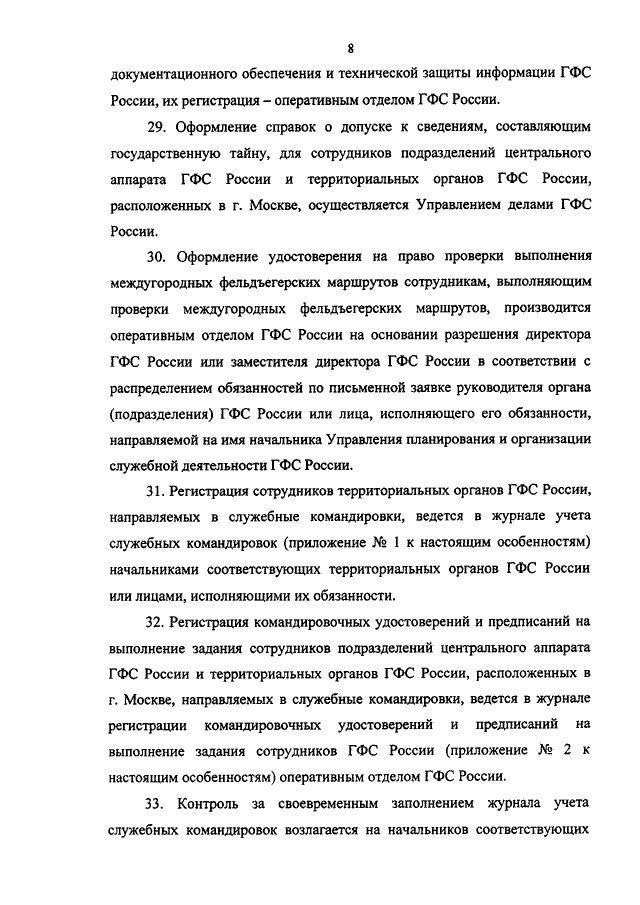 8

документационного обеспечения и технической защиты информации ГФС России, их регистрация – оперативным отделом ГФС России.

29. Оформление справок о допуске к сведениям, составляющим государственную тайну, для сотрудников подразделений центрального аппарата ГФС России и территориальных органов ГФС России, расположенных в г. Москве, осуществляется Управлением делами ГФС России.

30. Оформление удостоверения на право проверки выполнения междугородных фельдъегерских маршрутов сотрудникам, выполняющим проверки междугородных фельдъегерских маршрутов, производится оперативным отделом ГФС России на основании разрешения директора ГФС России или заместителя директора ГФС России в соответствии с распределением обязанностей по письменной заявке руководителя органа (подразделения) ГФС России или лица, исполняющего его обязанности, направляемой на имя начальника Управления планирования и организации служебной деятельности ГФС России.

31. Регистрация сотрудников территориальных органов ГФС России, направляемых в служебные командировки, ведется в журнале учета служебных командировок (приложение № 1 к настоящим особенностям) начальниками соответствующих территориальных органов ГФС России или лицами, исполняющими их обязанности.

32. Регистрация командировочных удостоверений и предписаний на выполнение задания сотрудников подразделений центрального аппарата ГФС России и территориальных органов ГФС России, расположенных в г. Москве, направляемых в служебные командировки, ведется в журнале регистрации командировочных удостоверений и предписаний на выполнение задания сотрудников ГФС России (приложение № 2 к настоящим особенностям) оперативным отделом ГФС России.

33. Контроль за своевременным заполнением журнала учета служебных командировок возлагается на начальников соответствующих